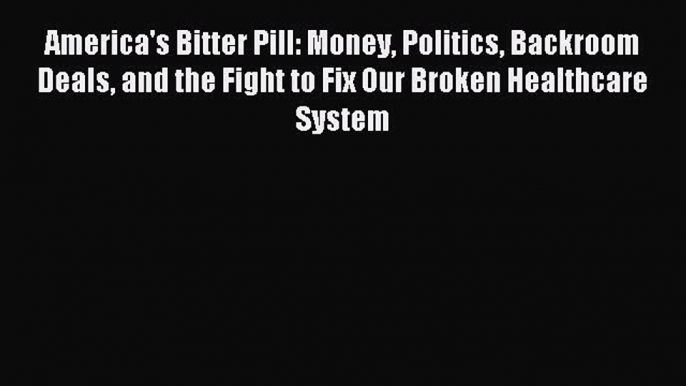 America's Bitter Pill: Money, Politics, Backroom Deals, and the Fight to Fix Our Broken Healthcare System